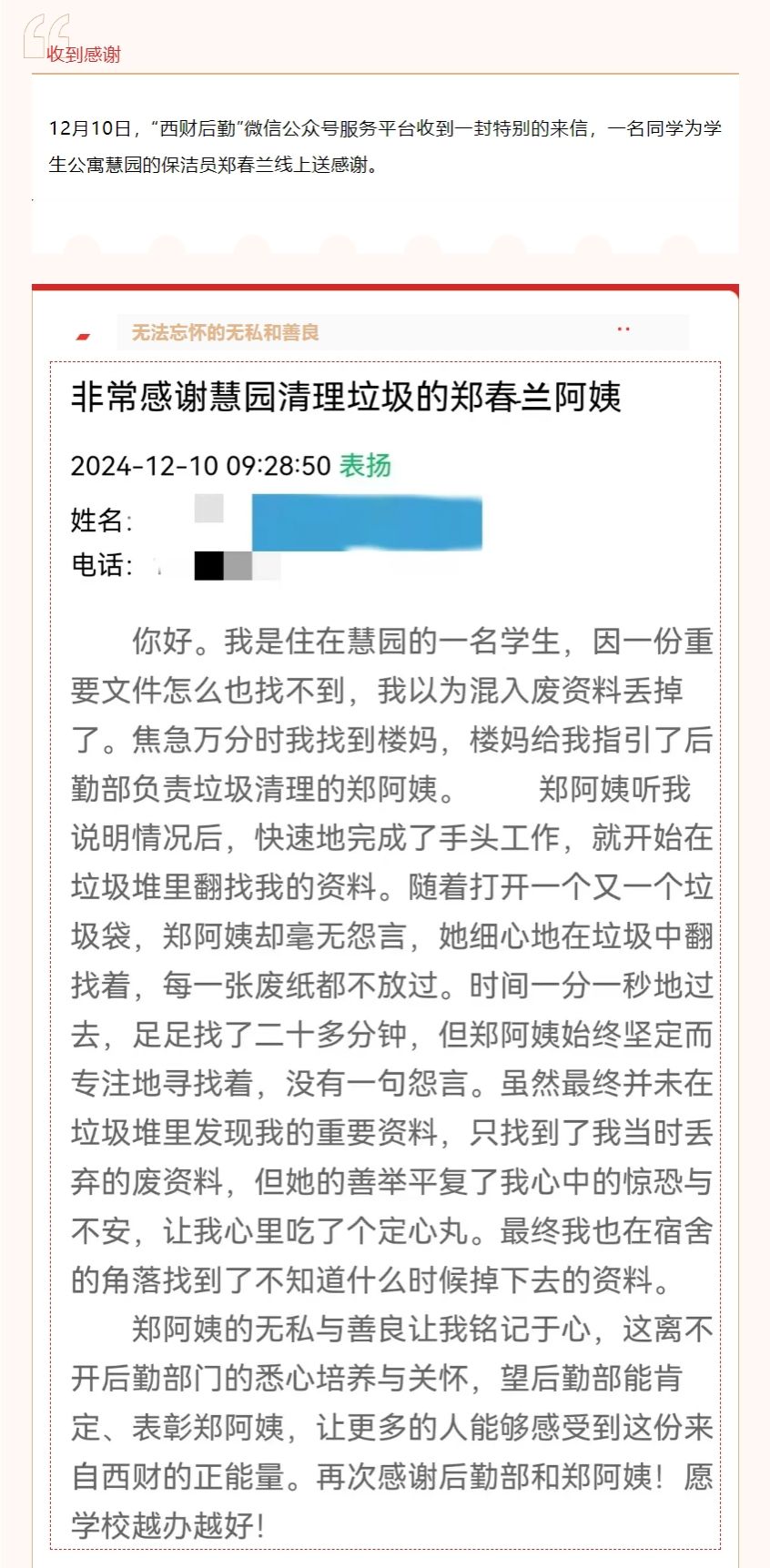 收到感谢

12月10日，“西财后勤”微信公众号服务平台收到一封特别的来信，一名同学为学生公寓慧园的保洁员郑春兰线上送感谢。

无法忘怀的无私和善良

非常感谢慧园清理垃圾的郑春兰阿姨

2024-12-10 09:28:50 表扬

姓名:

电话:

你好。我是住在慧园的一名学生，因一份重要文件怎么也找不到，我以为混入废资料丢掉了。焦急万分时我找到楼妈，楼妈给我指引了后勤部负责垃圾清理的郑阿姨。　郑阿姨听我说明情况后，快速地完成了手头工作，就开始在垃圾堆里翻找我的资料。随着打开一个又一个垃圾袋，郑阿姨却毫无怨言，她细心地在垃圾中翻找着，每一张废纸都不放过。时间一分一秒地过去，足足找了二十多分钟，但郑阿姨始终坚定而专注地寻找着，没有一句怨言。虽然最终并未在垃圾堆里发现我的重要资料，只找到了我当时丢弃的废资料，但她的善举平复了我心中的惊恐与不安，让我心里吃了个定心丸。最终我也在宿舍的角落找到了不知道什么时候掉下去的资料。

郑阿姨的无私与善良让我铭记于心，这离不开后勤部门的悉心培养与关怀，望后勤部能肯定、表彰郑阿姨，让更多的人能够感受到这份来自西财的正能量。再次感谢后勤部和郑阿姨！愿学校越办越好！